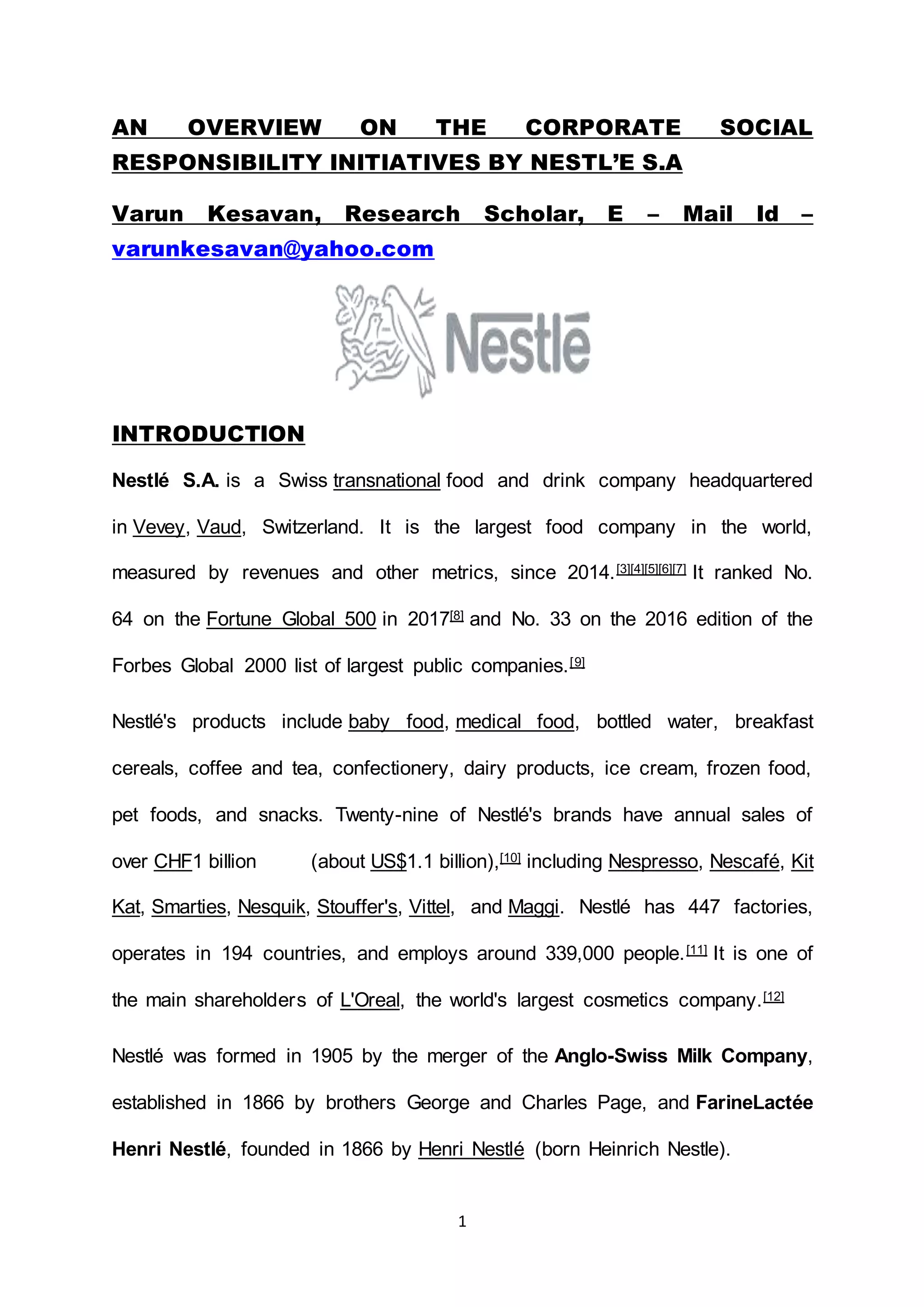 AN OVERVIEW ON THE CORPORATE SOCIAL RESPONSIBILITY INITIATIVES BY NESTL'E S.A

Varun Kesavan, Research Scholar, E – Mail Id – varunkesavan@yahoo.com

Nestlé

INTRODUCTION

Nestlé S.A. is a Swiss transnational food and drink company headquartered in Vevey, Vaud, Switzerland. It is the largest food company in the world, measured by revenues and other metrics, since 2014.[3][4][5][6][7] It ranked No. 64 on the Fortune Global 500 in 2017[8] and No. 33 on the 2016 edition of the Forbes Global 2000 list of largest public companies.[9]

Nestlé's products include baby food, medical food, bottled water, breakfast cereals, coffee and tea, confectionery, dairy products, ice cream, frozen food, pet foods, and snacks. Twenty-nine of Nestlé's brands have annual sales of over CHF1 billion (about US$1.1 billion),[10] including Nespresso, Nescafé, Kit Kat, Smarties, Nesquik, Stouffer's, Vittel, and Maggi. Nestlé has 447 factories, operates in 194 countries, and employs around 339,000 people.[11] It is one of the main shareholders of L'Oreal, the world's largest cosmetics company.[12]

Nestlé was formed in 1905 by the merger of the Anglo-Swiss Milk Company, established in 1866 by brothers George and Charles Page, and FarineLactée Henri Nestlé, founded in 1866 by Henri Nestlé (born Heinrich Nestle).

1